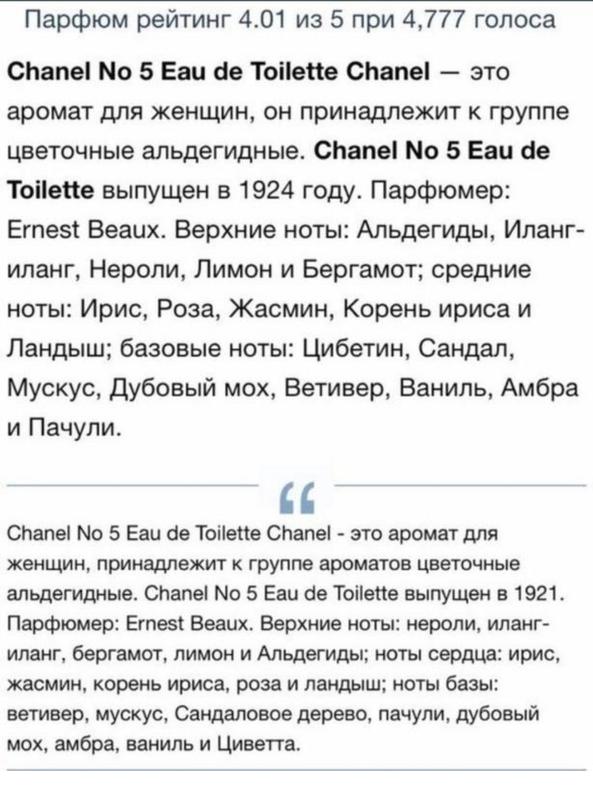 Парфюм рейтинг 4.01 из 5 при 4,777 голоса

Chanel No 5 Eau de Toilette Chanel — это аромат для женщин, он принадлежит к группе цветочные альдегидные. Chanel No 5 Eau de Toilette выпущен в 1924 году. Парфюмер: Ernest Beaux. Верхние ноты: Альдегиды, Иланг-иланг, Нероли, Лимон и Бергамот; средние ноты: Ирис, Роза, Жасмин, Корень ириса и Ландыш; базовые ноты: Цибетин, Сандал, Мускус, Дубовый мох, Ветивер, Ваниль, Амбра и Пачули.

“

Chanel No 5 Eau de Toilette Chanel - это аромат для женщин, принадлежит к группе ароматов цветочные альдегидные. Chanel No 5 Eau de Toilette выпущен в 1921. Парфюмер: Ernest Beaux. Верхние ноты: нероли, иланг-иланг, бергамот, лимон и Альдегиды; ноты сердца: ирис, жасмин, корень ириса, роза и ландыш; ноты базы: ветивер, мускус, Сандаловое дерево, пачули, дубовый мох, амбра, ваниль и Циветта.